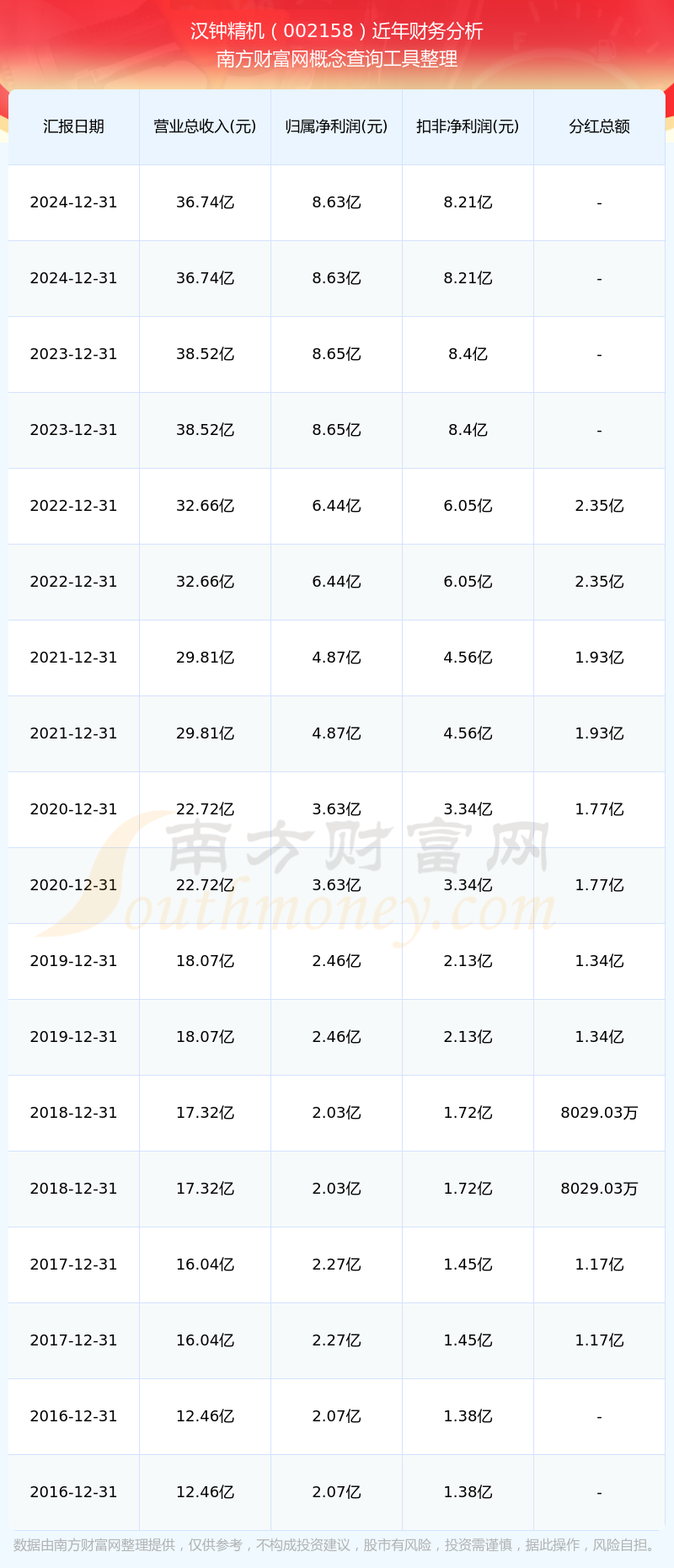 汉钟精机（002158）近年财务分析
南方财富网概念查询工具整理

| 汇报日期 | 营业总收入(元) | 归属净利润(元) | 扣非净利润(元) | 分红总额 |
|---|---|---|---|---|
| 2024-12-31 | 36.74亿 | 8.63亿 | 8.21亿 | - |
| 2024-12-31 | 36.74亿 | 8.63亿 | 8.21亿 | - |
| 2023-12-31 | 38.52亿 | 8.65亿 | 8.4亿 | - |
| 2023-12-31 | 38.52亿 | 8.65亿 | 8.4亿 | - |
| 2022-12-31 | 32.66亿 | 6.44亿 | 6.05亿 | 2.35亿 |
| 2022-12-31 | 32.66亿 | 6.44亿 | 6.05亿 | 2.35亿 |
| 2021-12-31 | 29.81亿 | 4.87亿 | 4.56亿 | 1.93亿 |
| 2021-12-31 | 29.81亿 | 4.87亿 | 4.56亿 | 1.93亿 |
| 2020-12-31 | 22.72亿 | 3.63亿 | 3.34亿 | 1.77亿 |
| 2020-12-31 | 22.72亿 | 3.63亿 | 3.34亿 | 1.77亿 |
| 2019-12-31 | 18.07亿 | 2.46亿 | 2.13亿 | 1.34亿 |
| 2019-12-31 | 18.07亿 | 2.46亿 | 2.13亿 | 1.34亿 |
| 2018-12-31 | 17.32亿 | 2.03亿 | 1.72亿 | 8029.03万 |
| 2018-12-31 | 17.32亿 | 2.03亿 | 1.72亿 | 8029.03万 |
| 2017-12-31 | 16.04亿 | 2.27亿 | 1.45亿 | 1.17亿 |
| 2017-12-31 | 16.04亿 | 2.27亿 | 1.45亿 | 1.17亿 |
| 2016-12-31 | 12.46亿 | 2.07亿 | 1.38亿 | - |
| 2016-12-31 | 12.46亿 | 2.07亿 | 1.38亿 | - |

数据由南方财富网整理提供，仅供参考，不构成投资建议，股市有风险，投资需谨慎，据此操作，风险自担。

南方财富网
Southmoney.com